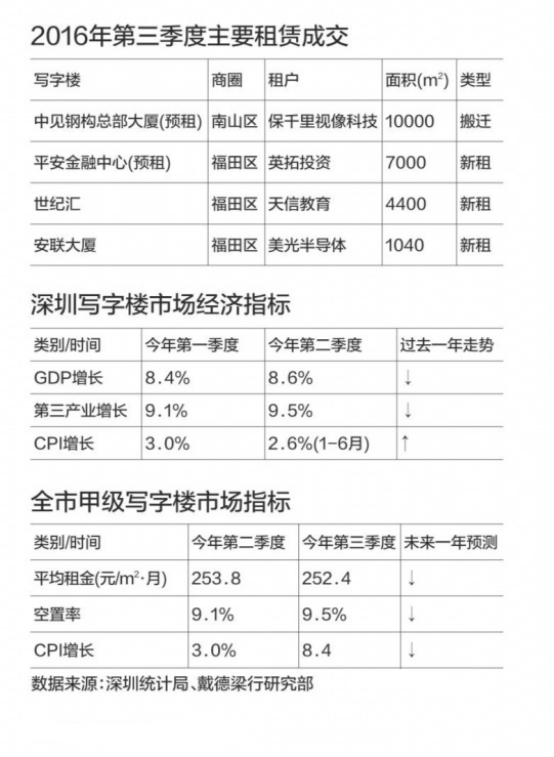 2016年第三季度主要租赁成交

| 写字楼 | 商圈 | 租户 | 面积($m^2$) | 类型 |
|---|---|---|---|---|
| 中见钢构总部大厦(预租) | 南山区 | 保千里视像科技 | 10000 | 搬迁 |
| 平安金融中心(预租) | 福田区 | 英拓投资 | 7000 | 新租 |
| 世纪汇 | 福田区 | 天信教育 | 4400 | 新租 |
| 安联大厦 | 福田区 | 美光半导体 | 1040 | 新租 |

深圳写字楼市场经济指标

| 类别/时间 | 今年第一季度 | 今年第二季度 | 过去一年走势 |
|---|---|---|---|
| GDP增长 | 8.4% | 8.6% | ↓ |
| 第三产业增长 | 9.1% | 9.5% | ↓ |
| CPI增长 | 3.0% | 2.6%(1-6月) | ↑ |

全市甲级写字楼市场指标

| 类别/时间 | 今年第二季度 | 今年第三季度 | 未来一年预测 |
|---|---|---|---|
| 平均租金(元/$m^2$·月) | 253.8 | 252.4 | ↓ |
| 空置率 | 9.1% | 9.5% | ↓ |
| CPI增长 | 3.0% | 8.4 | ↓ |

数据来源:深圳统计局、戴德梁行研究部